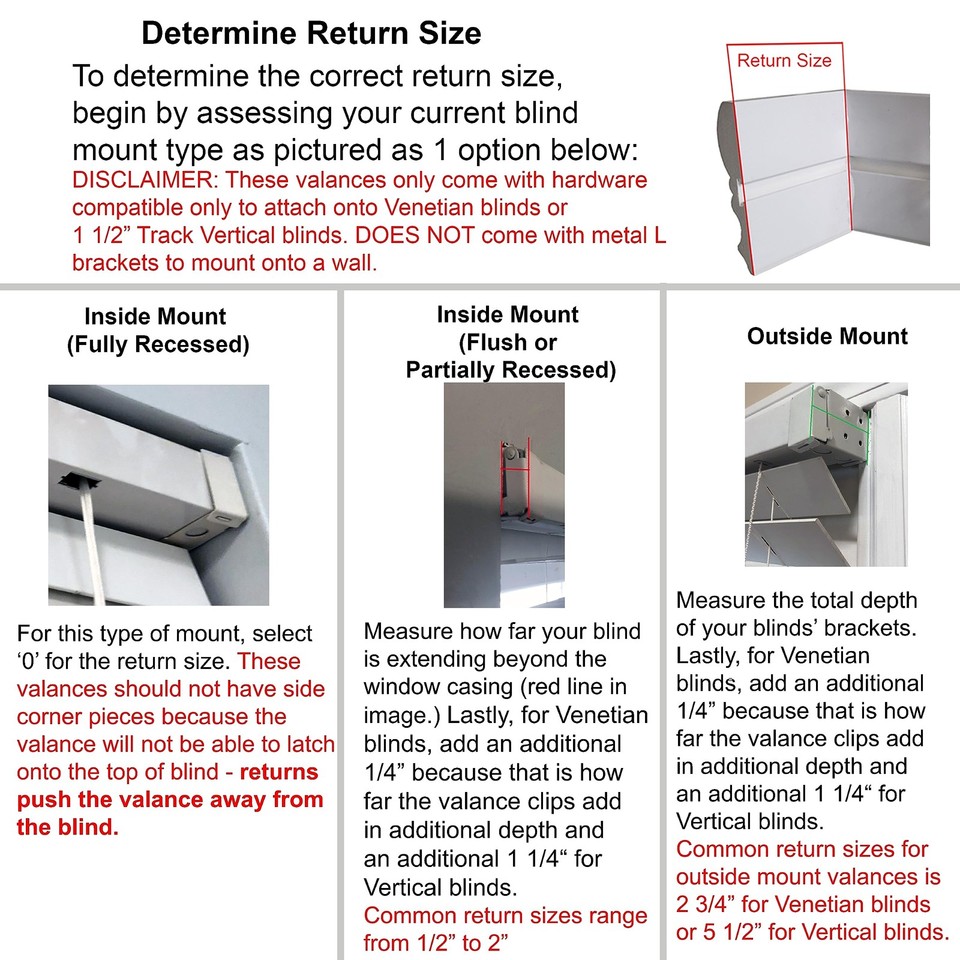 Determine Return Size

To determine the correct return size, begin by assessing your current blind mount type as pictured as 1 option below:
DISCLAIMER: These valances only come with hardware compatible only to attach onto Venetian blinds or 1 1/2” Track Vertical blinds. DOES NOT come with metal L brackets to mount onto a wall.

Return Size

Inside Mount (Fully Recessed)

For this type of mount, select ‘0’ for the return size. These valances should not have side corner pieces because the valance will not be able to latch onto the top of blind - returns push the valance away from the blind.

Inside Mount (Flush or Partially Recessed)

Measure how far your blind is extending beyond the window casing (red line in image.) Lastly, for Venetian blinds, add an additional 1/4” because that is how far the valance clips add in additional depth and an additional 1 1/4“ for Vertical blinds.
Common return sizes range from 1/2” to 2”

Outside Mount

Measure the total depth of your blinds’ brackets. Lastly, for Venetian blinds, add an additional 1/4” because that is how far the valance clips add in additional depth and an additional 1 1/4“ for Vertical blinds.
Common return sizes for outside mount valances is 2 3/4” for Venetian blinds or 5 1/2” for Vertical blinds.